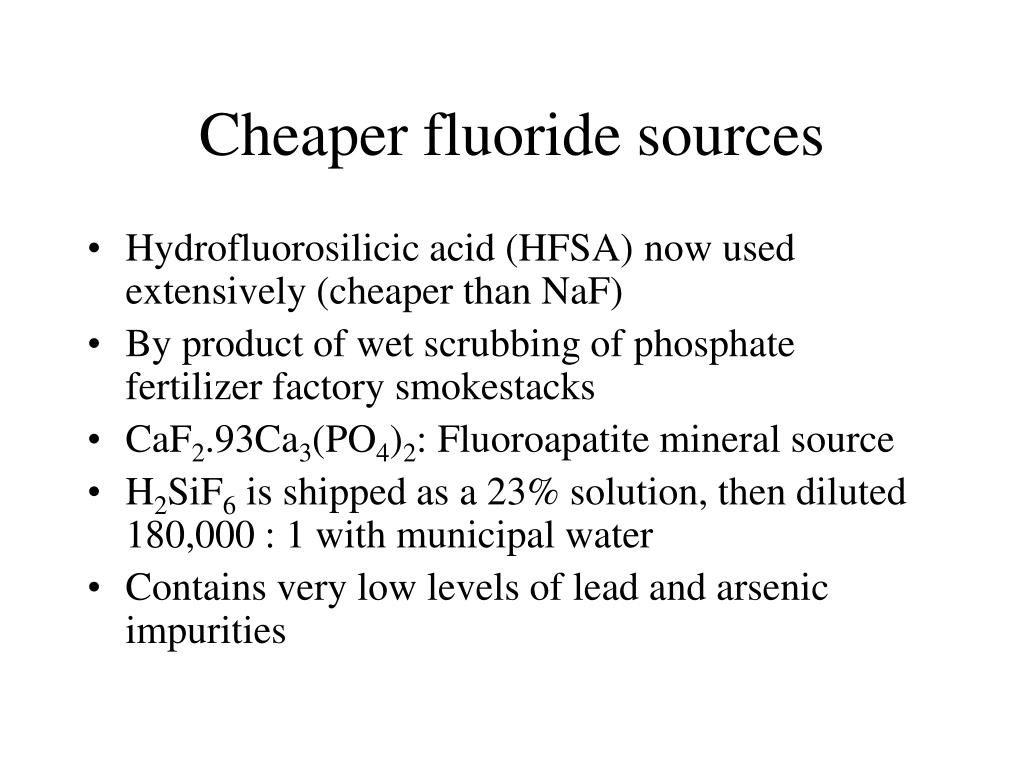 Cheaper fluoride sources

• Hydrofluorosilicic acid (HFSA) now used extensively (cheaper than NaF)
• By product of wet scrubbing of phosphate fertilizer factory smokestacks
• $CaF_2.93Ca_3(PO_4)_2$: Fluoroapatite mineral source
• $H_2SiF_6$ is shipped as a 23% solution, then diluted 180,000 : 1 with municipal water
• Contains very low levels of lead and arsenic impurities